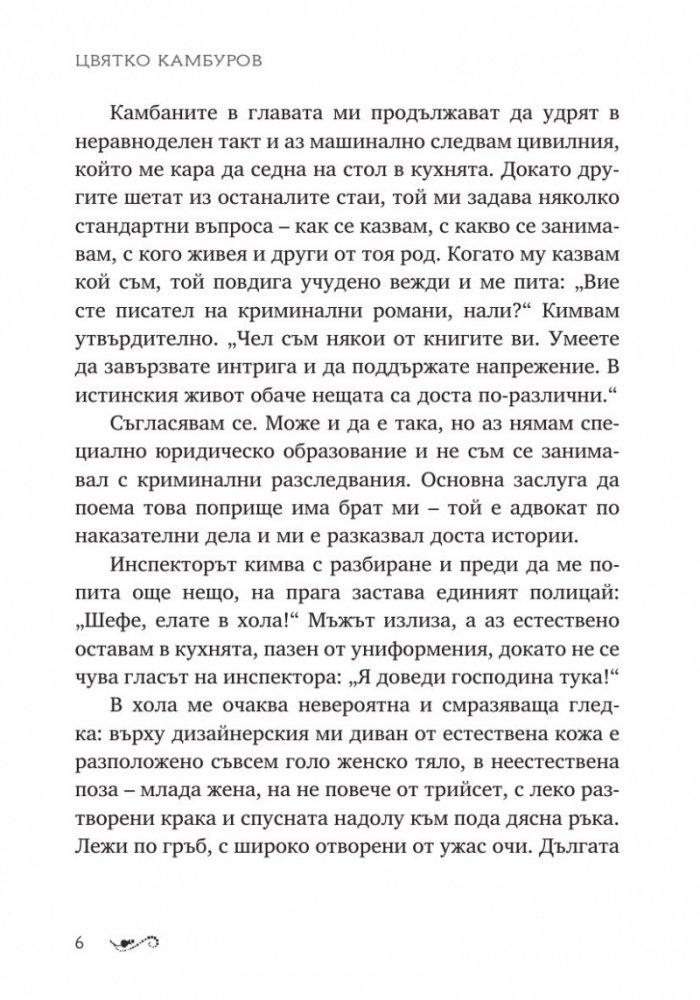 ЦВЯТКО КАМБУРОВ

Камбаните в главата ми продължават да удрят в неравноделен такт и аз машинално следвам цивилния, който ме кара да седна на стол в кухнята. Докато другите шетат из останалите стаи, той ми задава няколко стандартни въпроса – как се казвам, с какво се занимавам, с кого живея и други от тоя род. Когато му казвам кой съм, той повдига учудено вежди и ме пита: „Вие сте писател на криминални романи, нали?“ Кимвам утвърдително. „Чел съм някои от книгите ви. Умеете да завързвате интрига и да поддържате напрежение. В истинския живот обаче нещата са доста по-различни.“

Съгласявам се. Може и да е така, но аз нямам специално юридическо образование и не съм се занимавал с криминални разследвания. Основна заслуга да поема това поприще има брат ми – той е адвокат по наказателни дела и ми е разказвал доста истории.

Инспекторът кимва с разбиране и преди да ме попита още нещо, на прага застава единият полицай: „Шефе, елате в хола!“ Мъжът излиза, а аз естествено оставам в кухнята, пазен от униформения, докато не се чува гласът на инспектора: „Я доведи господина тука!“

В хола ме очаква невероятна и смразяваща гледка: върху дизайнерския ми диван от естествена кожа е разположено съвсем голо женско тяло, в неестествена поза – млада жена, на не повече от трийсет, с леко разтворени крака и спусната надолу към пода дясна ръка. Лежи по гръб, с широко отворени от ужас очи. Дългата

6